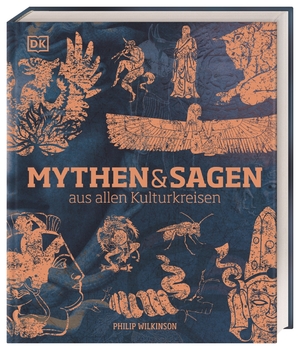 DK

MYTHEN & SAGEN
aus allen Kulturkreisen

PHILIP WILKINSON